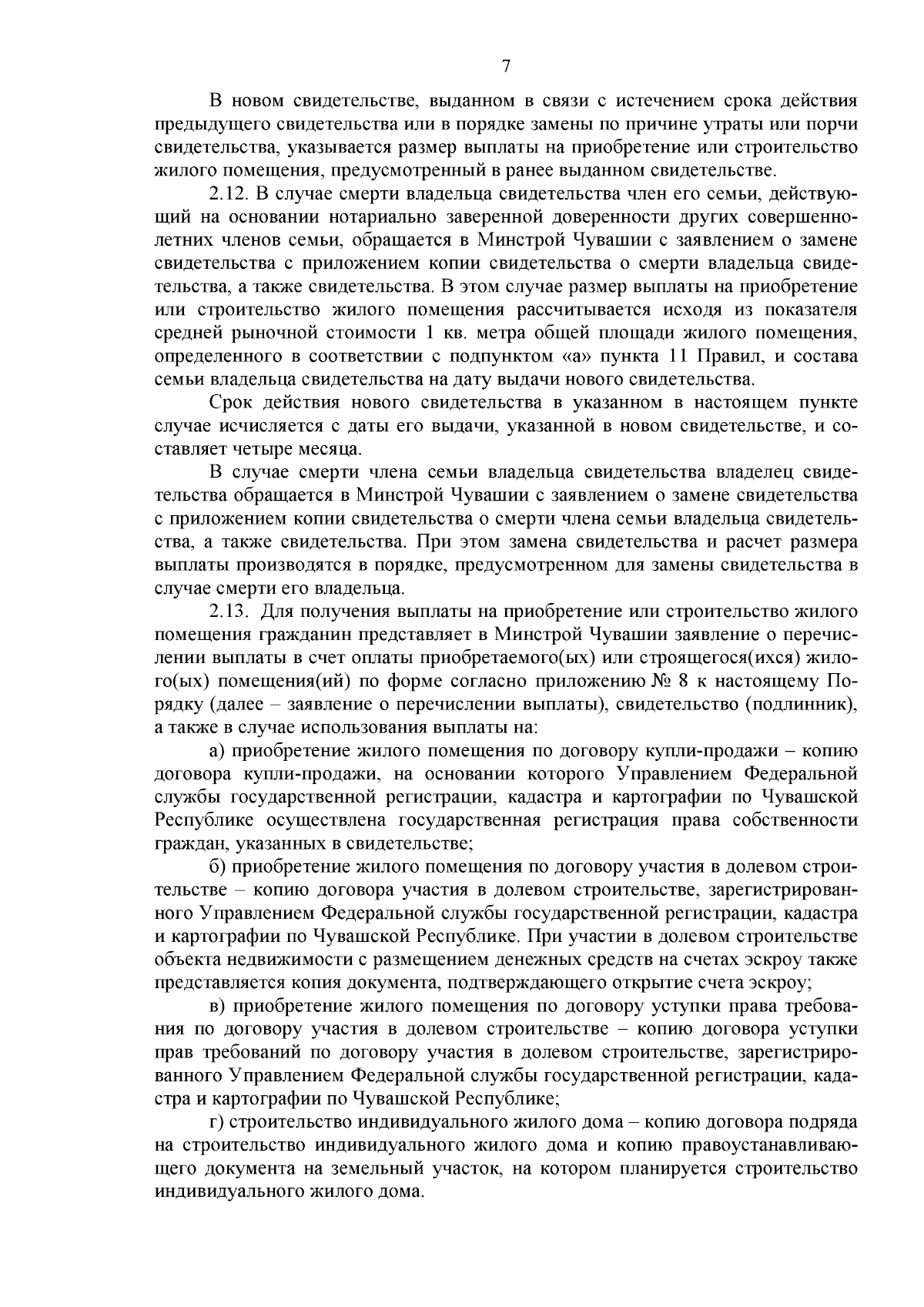 7

В новом свидетельстве, выданном в связи с истечением срока действия предыдущего свидетельства или в порядке замены по причине утраты или порчи свидетельства, указывается размер выплаты на приобретение или строительство жилого помещения, предусмотренный в ранее выданном свидетельстве.

2.12. В случае смерти владельца свидетельства член его семьи, действующий на основании нотариально заверенной доверенности других совершеннолетних членов семьи, обращается в Минстрой Чувашии с заявлением о замене свидетельства с приложением копии свидетельства о смерти владельца свидетельства, а также свидетельства. В этом случае размер выплаты на приобретение или строительство жилого помещения рассчитывается исходя из показателя средней рыночной стоимости 1 кв. метра общей площади жилого помещения, определенного в соответствии с подпунктом «а» пункта 11 Правил, и состава семьи владельца свидетельства на дату выдачи нового свидетельства.

Срок действия нового свидетельства в указанном в настоящем пункте случае исчисляется с даты его выдачи, указанной в новом свидетельстве, и составляет четыре месяца.

В случае смерти члена семьи владельца свидетельства владелец свидетельства обращается в Минстрой Чувашии с заявлением о замене свидетельства с приложением копии свидетельства о смерти члена семьи владельца свидетельства, а также свидетельства. При этом замена свидетельства и расчет размера выплаты производятся в порядке, предусмотренном для замены свидетельства в случае смерти его владельца.

2.13. Для получения выплаты на приобретение или строительство жилого помещения гражданин представляет в Минстрой Чувашии заявление о перечислении выплаты в счет оплаты приобретаемого(ых) или строящегося(ихся) жилого(ых) помещения(ий) по форме согласно приложению № 8 к настоящему Порядку (далее – заявление о перечислении выплаты), свидетельство (подлинник), а также в случае использования выплаты на:

а) приобретение жилого помещения по договору купли-продажи – копию договора купли-продажи, на основании которого Управлением Федеральной службы государственной регистрации, кадастра и картографии по Чувашской Республике осуществлена государственная регистрация права собственности граждан, указанных в свидетельстве;

б) приобретение жилого помещения по договору участия в долевом строительстве – копию договора участия в долевом строительстве, зарегистрированного Управлением Федеральной службы государственной регистрации, кадастра и картографии по Чувашской Республике. При участии в долевом строительстве объекта недвижимости с размещением денежных средств на счетах эскроу также представляется копия документа, подтверждающего открытие счета эскроу;

в) приобретение жилого помещения по договору уступки права требования по договору участия в долевом строительстве – копию договора уступки прав требований по договору участия в долевом строительстве, зарегистрированного Управлением Федеральной службы государственной регистрации, кадастра и картографии по Чувашской Республике;

г) строительство индивидуального жилого дома – копию договора подряда на строительство индивидуального жилого дома и копию правоустанавливающего документа на земельный участок, на котором планируется строительство индивидуального жилого дома.